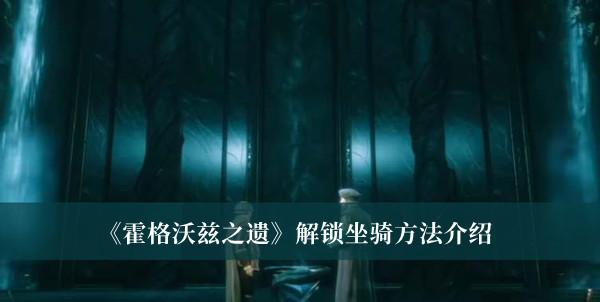 《霍格沃兹之遗》解锁坐骑方法介绍